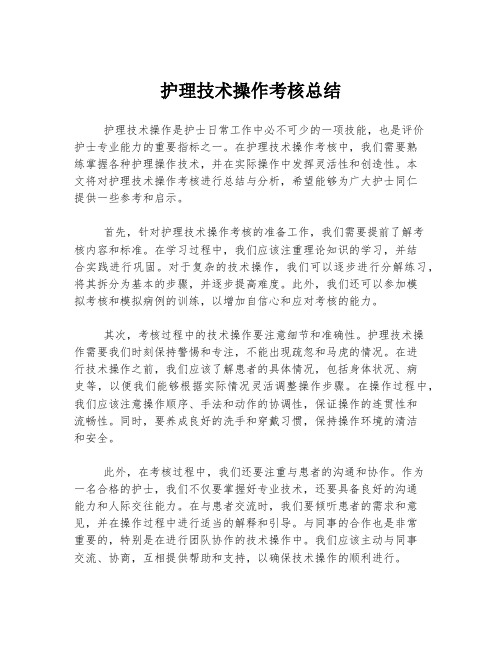 护理技术操作考核总结

护理技术操作是护士日常工作中必不可少的一项技能，也是评价护士专业能力的重要指标之一。在护理技术操作考核中，我们需要熟练掌握各种护理操作技术，并在实际操作中发挥灵活性和创造性。本文将对护理技术操作考核进行总结与分析，希望能够为广大护士同仁提供一些参考和启示。

首先，针对护理技术操作考核的准备工作，我们需要提前了解考核内容和标准。在学习过程中，我们应该注重理论知识的学习，并结合实践进行巩固。对于复杂的技术操作，我们可以逐步进行分解练习，将其拆分为基本的步骤，并逐步提高难度。此外，我们还可以参加模拟考核和模拟病例的训练，以增加自信心和应对考核的能力。

其次，考核过程中的技术操作要注意细节和准确性。护理技术操作需要我们时刻保持警惕和专注，不能出现疏忽和马虎的情况。在进行技术操作之前，我们应该了解患者的具体情况，包括身体状况、病史等，以便我们能够根据实际情况灵活调整操作步骤。在操作过程中，我们应该注意操作顺序、手法和动作的协调性，保证操作的连贯性和流畅性。同时，要养成良好的洗手和穿戴习惯，保持操作环境的清洁和安全。

此外，在考核过程中，我们还要注重与患者的沟通和协作。作为一名合格的护士，我们不仅要掌握好专业技术，还要具备良好的沟通能力和人际交往能力。在与患者交流时，我们要倾听患者的需求和意见，并在操作过程中进行适当的解释和引导。与同事的合作也是非常重要的，特别是在进行团队协作的技术操作中。我们应该主动与同事交流、协商，互相提供帮助和支持，以确保技术操作的顺利进行。